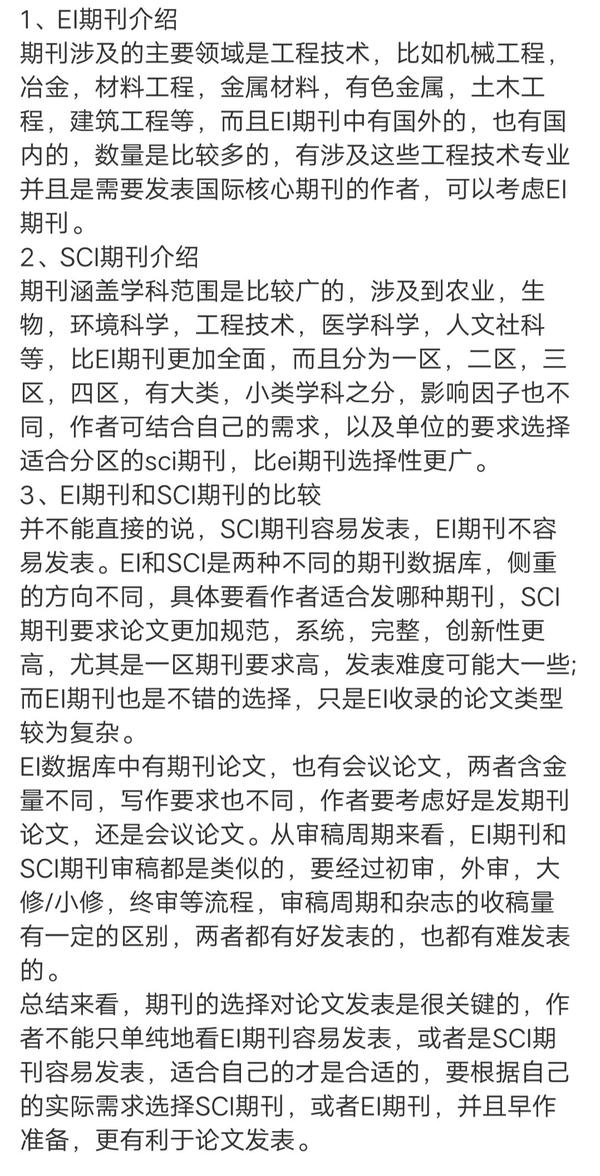 1、EI期刊介绍
期刊涉及的主要领域是工程技术，比如机械工程，冶金，材料工程，金属材料，有色金属，土木工程，建筑工程等，而且EI期刊中有国外的，也有国内的，数量是比较多的，有涉及这些工程技术专业并且是需要发表国际核心期刊的作者，可以考虑EI期刊。
2、SCI期刊介绍
期刊涵盖学科范围是比较广的，涉及到农业，生物，环境科学，工程技术，医学科学，人文社科等，比EI期刊更加全面，而且分为一区，二区，三区，四区，有大类，小类学科之分，影响因子也不同，作者可结合自己的需求，以及单位的要求选择适合分区的sci期刊，比ei期刊选择性更广。
3、EI期刊和SCI期刊的比较
并不能直接的说，SCI期刊容易发表，EI期刊不容易发表。EI和SCI是两种不同的期刊数据库，侧重的方向不同，具体要看作者适合发哪种期刊，SCI期刊要求论文更加规范，系统，完整，创新性更高，尤其是一区期刊要求高，发表难度可能大一些;而EI期刊也是不错的选择，只是EI收录的论文类型较为复杂。
EI数据库中有期刊论文，也有会议论文，两者含金量不同，写作要求也不同，作者要考虑好是发期刊论文，还是会议论文。从审稿周期来看，EI期刊和SCI期刊审稿都是类似的，要经过初审，外审，大修/小修，终审等流程，审稿周期和杂志的收稿量有一定的区别，两者都有好发表的，也都有难发表的。
总结来看，期刊的选择对论文发表是很关键的，作者不能只单纯地看EI期刊容易发表，或者是SCI期刊容易发表，适合自己的才是合适的，要根据自己的实际需求选择SCI期刊，或者EI期刊，并且早作准备，更有利于论文发表。